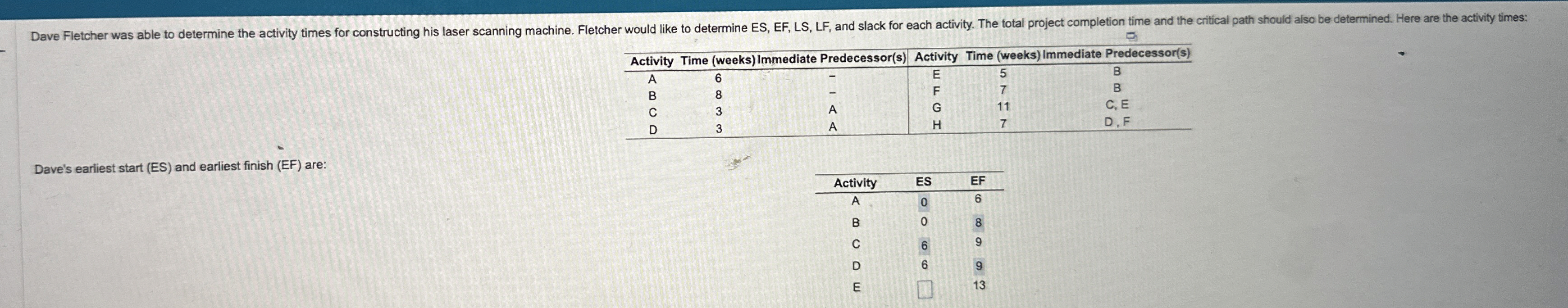 Dave Fletcher was able to determine the activity times for constructing his laser scanning machine. Fletcher would like to determine ES, EF, LS, LF, and slack for each activity. The total project completion time and the critical path should also be determined. Here are the activity times:

| Activity | Time (weeks) | Immediate Predecessor(s) | Activity | Time (weeks) | Immediate Predecessor(s) |
|---|---|---|---|---|---|
| A | 6 | – | E | 5 | B |
| B | 8 | – | F | 7 | B |
| C | 3 | A | G | 11 | C, E |
| D | 3 | A | H | 7 | D, F |

Dave's earliest start (ES) and earliest finish (EF) are:

| Activity | ES | EF |
|---|---|---|
| A | 0 | 6 |
| B | 0 | 8 |
| C | 6 | 9 |
| D | 6 | 9 |
| E | | 13 |